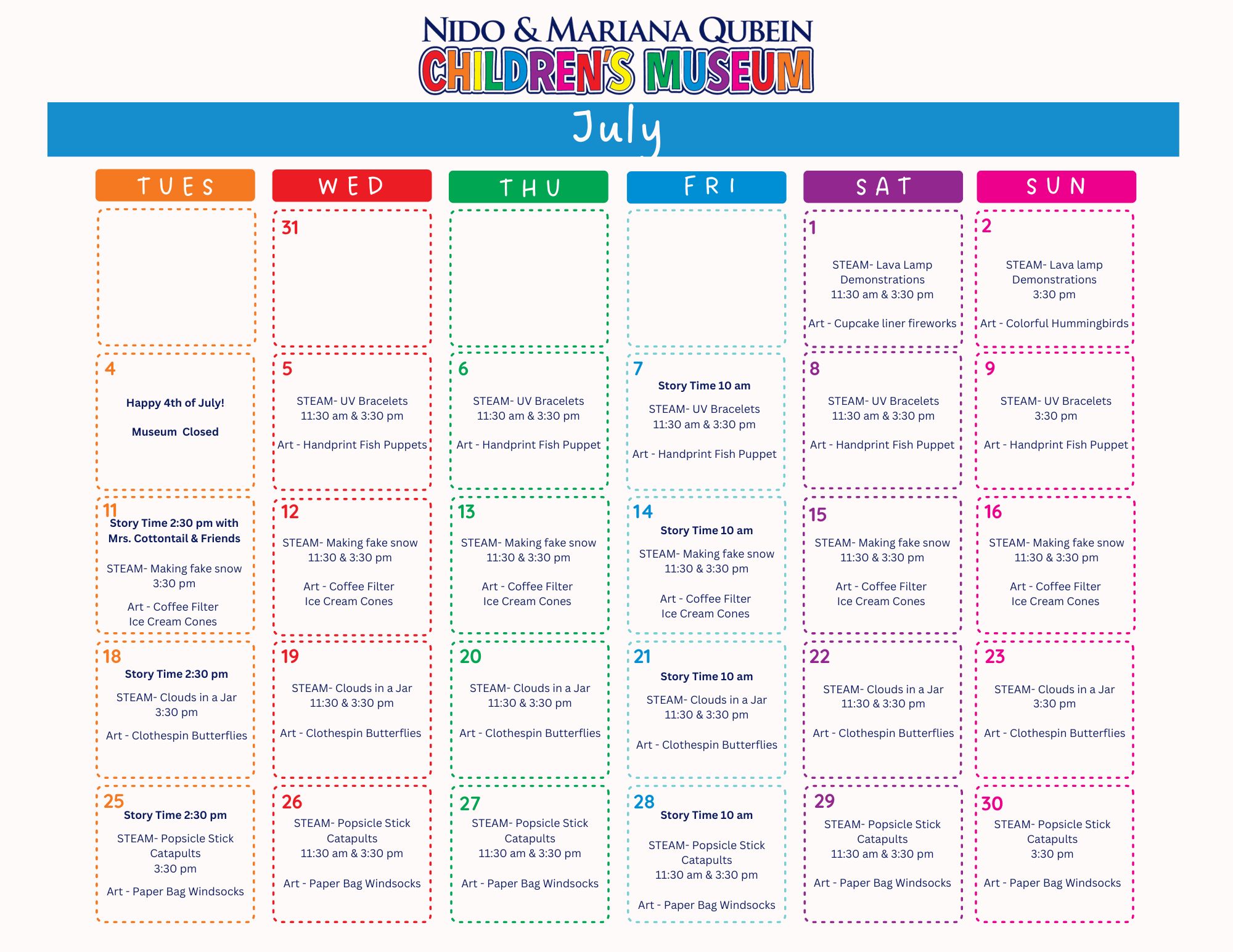 NIDO & MARIANA QUBEIN
CHILDREN'S MUSEUM

July

| TUES | WED | THU | FRI | SAT | SUN |
|---|---|---|---|---|---|
| | 31 | | | 1 STEAM- Lava Lamp Demonstrations 11:30 am & 3:30 pm Art - Cupcake liner fireworks | 2 STEAM- Lava lamp Demonstrations 3:30 pm Art - Colorful Hummingbirds |
| 4 Happy 4th of July! Museum Closed | 5 STEAM- UV Bracelets 11:30 am & 3:30 pm Art - Handprint Fish Puppets | 6 STEAM- UV Bracelets 11:30 am & 3:30 pm Art - Handprint Fish Puppet | 7 Story Time 10 am STEAM- UV Bracelets 11:30 am & 3:30 pm Art - Handprint Fish Puppet | 8 STEAM- UV Bracelets 11:30 am & 3:30 pm Art - Handprint Fish Puppet | 9 STEAM- UV Bracelets 3:30 pm Art - Handprint Fish Puppet |
| 11 Story Time 2:30 pm with Mrs. Cottontail & Friends STEAM- Making fake snow 3:30 pm Art - Coffee Filter Ice Cream Cones | 12 STEAM- Making fake snow 11:30 & 3:30 pm Art - Coffee Filter Ice Cream Cones | 13 STEAM- Making fake snow 11:30 & 3:30 pm Art - Coffee Filter Ice Cream Cones | 14 Story Time 10 am STEAM- Making fake snow 11:30 & 3:30 pm Art - Coffee Filter Ice Cream Cones | 15 STEAM- Making fake snow 11:30 & 3:30 pm Art - Coffee Filter Ice Cream Cones | 16 STEAM- Making fake snow 11:30 & 3:30 pm Art - Coffee Filter Ice Cream Cones |
| 18 Story Time 2:30 pm STEAM- Clouds in a Jar 3:30 pm Art - Clothespin Butterflies | 19 STEAM- Clouds in a Jar 11:30 & 3:30 pm Art - Clothespin Butterflies | 20 STEAM- Clouds in a Jar 11:30 & 3:30 pm Art - Clothespin Butterflies | 21 Story Time 10 am STEAM- Clouds in a Jar 11:30 & 3:30 pm Art - Clothespin Butterflies | 22 STEAM- Clouds in a Jar 11:30 & 3:30 pm Art - Clothespin Butterflies | 23 STEAM- Clouds in a Jar 3:30 pm Art - Clothespin Butterflies |
| 25 Story Time 2:30 pm STEAM- Popsicle Stick Catapults 3:30 pm Art - Paper Bag Windsocks | 26 STEAM- Popsicle Stick Catapults 11:30 am & 3:30 pm Art - Paper Bag Windsocks | 27 STEAM- Popsicle Stick Catapults 11:30 am & 3:30 pm Art - Paper Bag Windsocks | 28 Story Time 10 am STEAM- Popsicle Stick Catapults 11:30 am & 3:30 pm Art - Paper Bag Windsocks | 29 STEAM- Popsicle Stick Catapults 11:30 am & 3:30 pm Art - Paper Bag Windsocks | 30 STEAM- Popsicle Stick Catapults 3:30 pm Art - Paper Bag Windsocks |